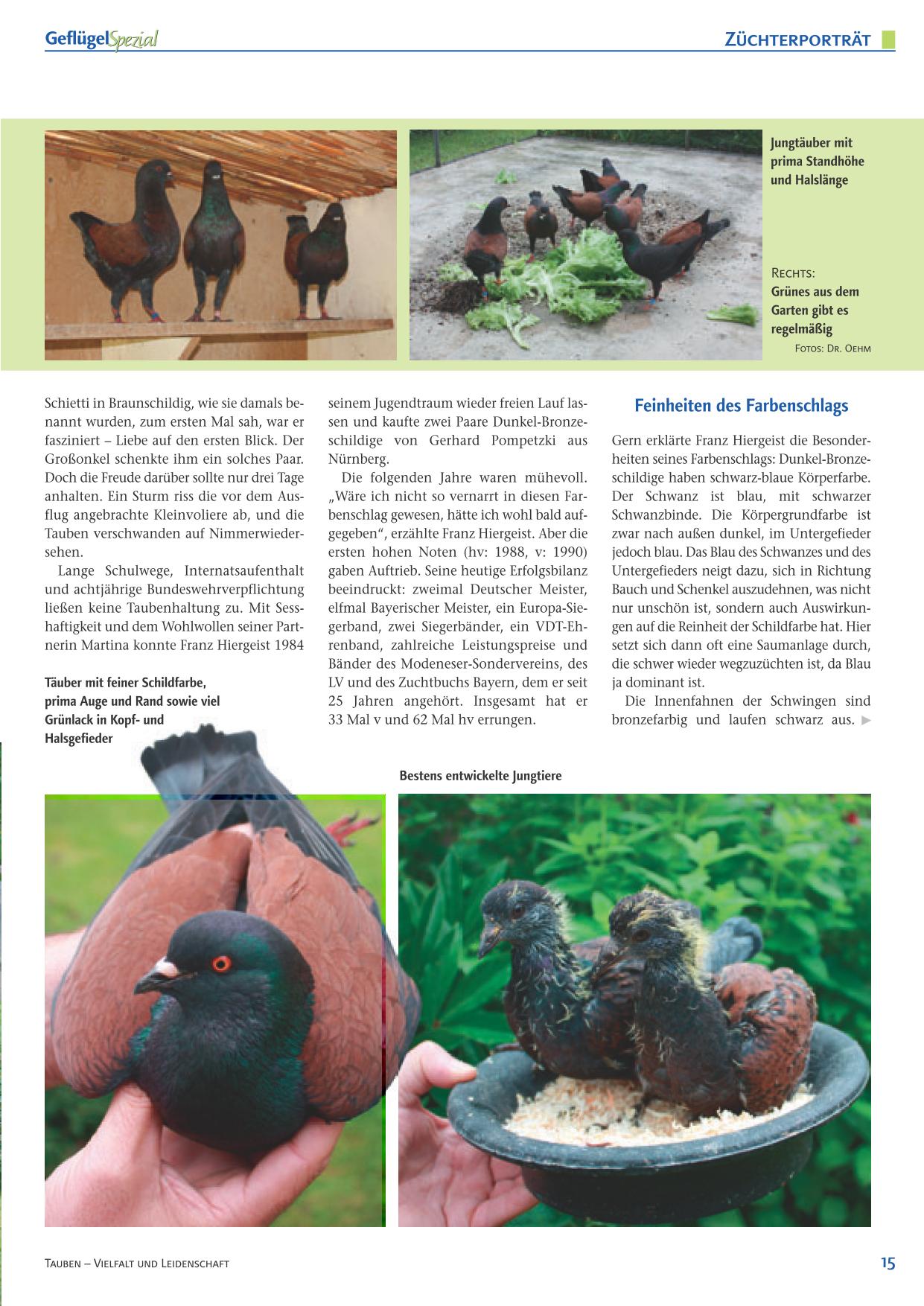 GeflügelSpezial

ZÜCHTERPORTRÄT

Jungtäuber mit prima Standhöhe und Halslänge

RECHTS:
Grünes aus dem Garten gibt es regelmäßig

FOTOS: DR. OEHM

Schietti in Braunschildig, wie sie damals benannt wurden, zum ersten Mal sah, war er fasziniert – Liebe auf den ersten Blick. Der Großonkel schenkte ihm ein solches Paar. Doch die Freude darüber sollte nur drei Tage anhalten. Ein Sturm riss die vor dem Ausflug angebrachte Kleinvoliere ab, und die Tauben verschwanden auf Nimmerwiedersehen.

Lange Schulwege, Internatsaufenthalt und achtjährige Bundeswehrverpflichtung ließen keine Taubenhaltung zu. Mit Sesshaftigkeit und dem Wohlwollen seiner Partnerin Martina konnte Franz Hiergeist 1984

Täuber mit feiner Schildfarbe, prima Auge und Rand sowie viel Grünlack in Kopf- und Halsgefieder

seinem Jugendtraum wieder freien Lauf lassen und kaufte zwei Paare Dunkel-Bronzeschildige von Gerhard Pompetzki aus Nürnberg.

Die folgenden Jahre waren mühevoll. „Wäre ich nicht so vernarrt in diesen Farbenschlag gewesen, hätte ich wohl bald aufgegeben“, erzählte Franz Hiergeist. Aber die ersten hohen Noten (hv: 1988, v: 1990) gaben Auftrieb. Seine heutige Erfolgsbilanz beeindruckt: zweimal Deutscher Meister, elfmal Bayerischer Meister, ein Europa-Siegerband, zwei Siegerbänder, ein VDT-Ehrenband, zahlreiche Leistungspreise und Bänder des Modeneser-Sondervereins, des LV und des Zuchtbuchs Bayern, dem er seit 25 Jahren angehört. Insgesamt hat er 33 Mal v und 62 Mal hv errungen.

Feinheiten des Farbenschlags

Gern erklärte Franz Hiergeist die Besonderheiten seines Farbenschlags: Dunkel-Bronzeschildige haben schwarz-blaue Körperfarbe. Der Schwanz ist blau, mit schwarzer Schwanzbinde. Die Körpergrundfarbe ist zwar nach außen dunkel, im Untergefieder jedoch blau. Das Blau des Schwanzes und des Untergefieders neigt dazu, sich in Richtung Bauch und Schenkel auszudehnen, was nicht nur unschön ist, sondern auch Auswirkungen auf die Reinheit der Schildfarbe hat. Hier setzt sich dann oft eine Saumanlage durch, die schwer wieder wegzuzüchten ist, da Blau ja dominant ist.

Die Innenfahnen der Schwingen sind bronzefarbig und laufen schwarz aus. ▶

Bestens entwickelte Jungtiere

TAUBEN – VIELFALT UND LEIDENSCHAFT

15